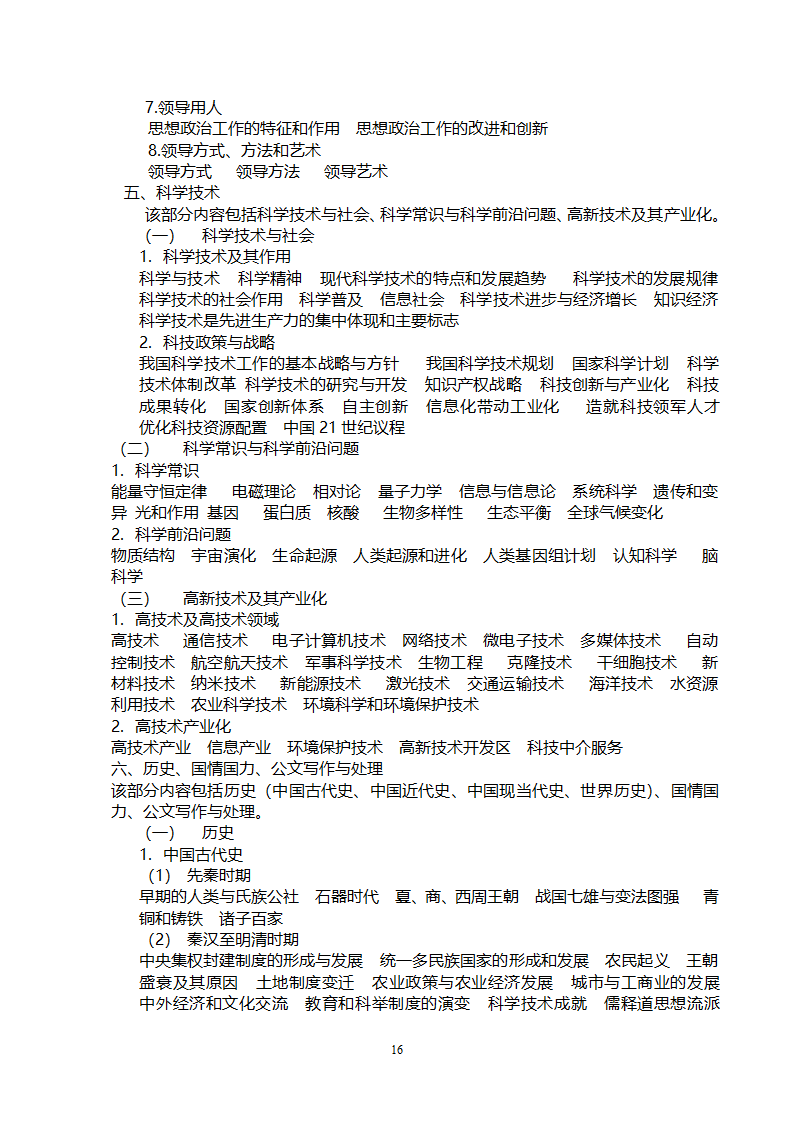 7.领导用人
思想政治工作的特征和作用　思想政治工作的改进和创新
8.领导方式、方法和艺术
领导方式　领导方法　领导艺术
五、科学技术
该部分内容包括科学技术与社会、科学常识与科学前沿问题、高新技术及其产业化。
（一）　科学技术与社会
1. 科学技术及其作用
科学与技术　科学精神　现代科学技术的特点和发展趋势　科学技术的发展规律　科学技术的社会作用　科学普及　信息社会　科学技术进步与经济增长　知识经济　科学技术是先进生产力的集中体现和主要标志
2. 科技政策与战略
我国科学技术工作的基本战略与方针　我国科学技术规划　国家科学计划　科学技术体制改革　科学技术的研究与开发　知识产权战略　科技创新与产业化　科技成果转化　国家创新体系　自主创新　信息化带动工业化　造就科技领军人才　优化科技资源配置　中国 21 世纪议程
（二）　科学常识与科学前沿问题
1. 科学常识
能量守恒定律　电磁理论　相对论　量子力学　信息与信息论　系统科学　遗传和变异 光和作用 基因　蛋白质　核酸　生物多样性　生态平衡　全球气候变化
2. 科学前沿问题
物质结构　宇宙演化　生命起源　人类起源和进化　人类基因组计划　认知科学　脑科学
（三）　高新技术及其产业化
1. 高技术及高技术领域
高技术　通信技术　电子计算机技术　网络技术　微电子技术　多媒体技术　自动控制技术　航空航天技术　军事科学技术　生物工程　克隆技术　干细胞技术　新材料技术　纳米技术　新能源技术　激光技术　交通运输技术　海洋技术　水资源利用技术　农业科学技术　环境科学和环境保护技术
2. 高技术产业化
高技术产业　信息产业　环境保护技术　高新技术开发区　科技中介服务
六、历史、国情国力、公文写作与处理
该部分内容包括历史（中国古代史、中国近代史、中国现当代史、世界历史）、国情国力、公文写作与处理。
（一）　历史
1. 中国古代史
(1) 先秦时期
早期的人类与氏族公社　石器时代　夏、商、西周王朝　战国七雄与变法图强　青铜和铸铁　诸子百家
(2) 秦汉至明清时期
中央集权封建制度的形成与发展　统一多民族国家的形成和发展　农民起义　王朝盛衰及其原因　土地制度变迁　农业政策与农业经济发展　城市与工商业的发展　中外经济和文化交流　教育和科举制度的演变　科学技术成就　儒释道思想流派

16